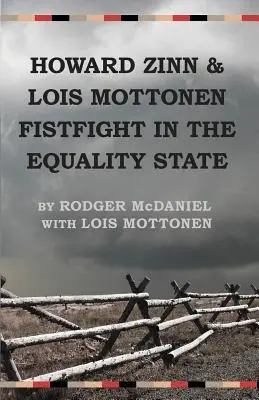 HOWARD ZINN & LOIS MOTTONEN FISTFIGHT IN THE EQUALITY STATE

BY RODGER McDANIEL
WITH LOIS MOTTONEN